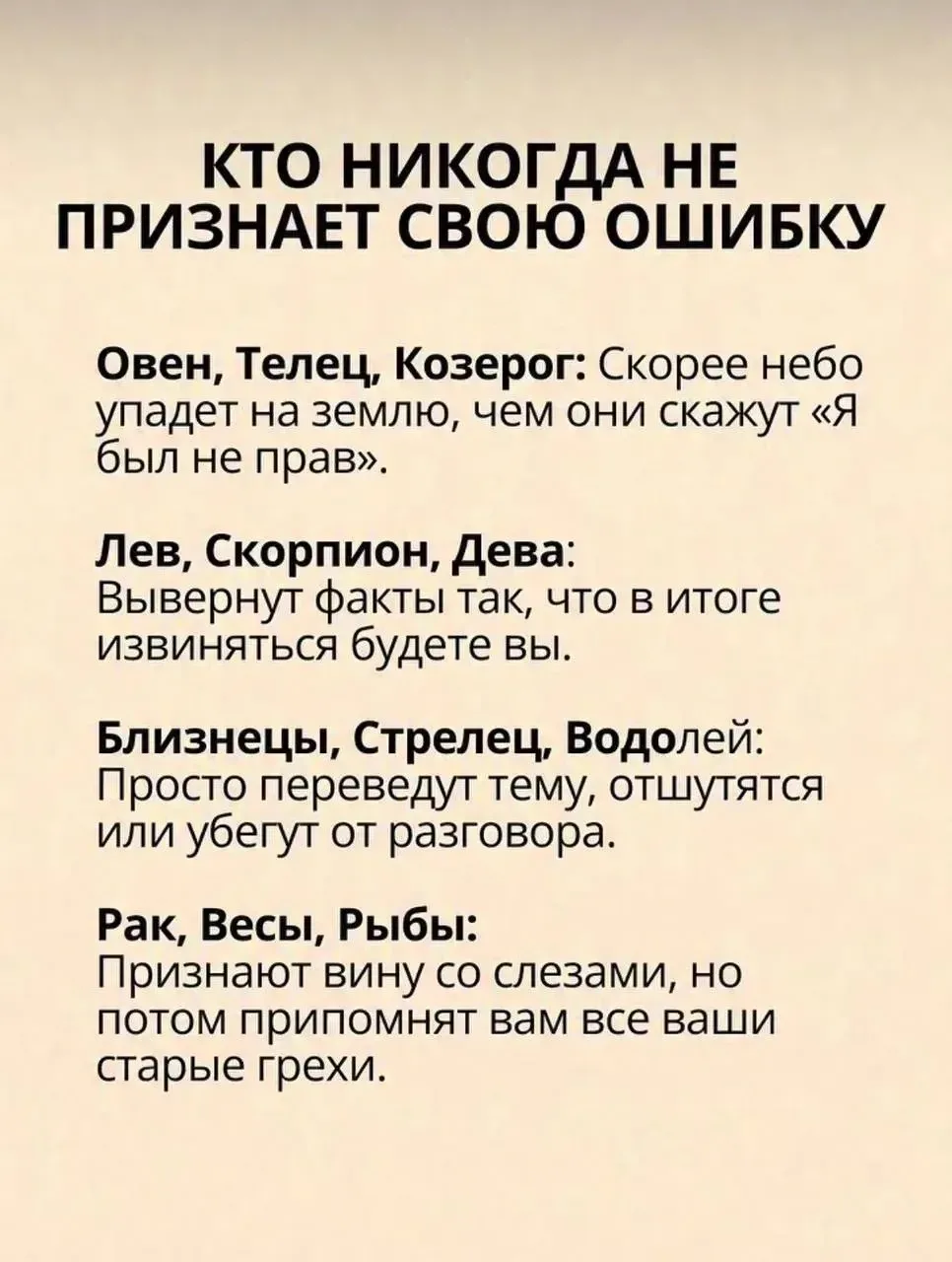 КТО НИКОГДА НЕ ПРИЗНАЕТ СВОЮ ОШИБКУ

Овен, Телец, Козерог: Скорее небо упадет на землю, чем они скажут «Я был не прав».

Лев, Скорпион, Дева: Вывернут факты так, что в итоге извиняться будете вы.

Близнецы, Стрелец, Водолей: Просто переведут тему, отшутятся или убегут от разговора.

Рак, Весы, Рыбы: Признают вину со слезами, но потом припомнят вам все ваши старые грехи.